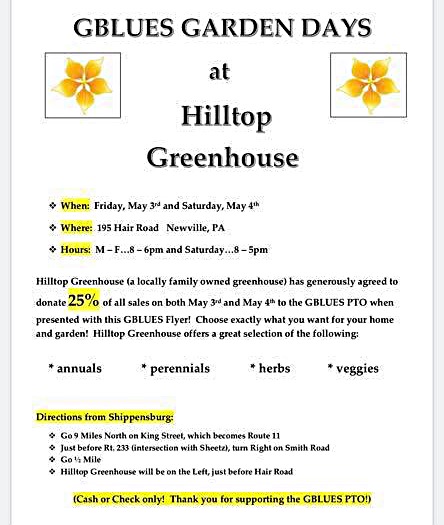 GBLUES GARDEN DAYS

at

Hilltop

Greenhouse

❖ When: Friday, May 3rd and Saturday, May 4th

❖ Where: 195 Hair Road Newville, PA

❖ Hours: M – F…8 – 6pm and Saturday…8 – 5pm

Hilltop Greenhouse (a locally family owned greenhouse) has generously agreed to donate 25% of all sales on both May 3rd and May 4th to the GBLUES PTO when presented with this GBLUES Flyer! Choose exactly what you want for your home and garden! Hilltop Greenhouse offers a great selection of the following:

* annuals * perennials * herbs * veggies

Directions from Shippensburg:

❖ Go 9 Miles North on King Street, which becomes Route 11
❖ Just before Rt. 233 (intersection with Sheetz), turn Right on Smith Road
❖ Go ½ Mile
❖ Hilltop Greenhouse will be on the Left, just before Hair Road

(Cash or Check only! Thank you for supporting the GBLUES PTO!)